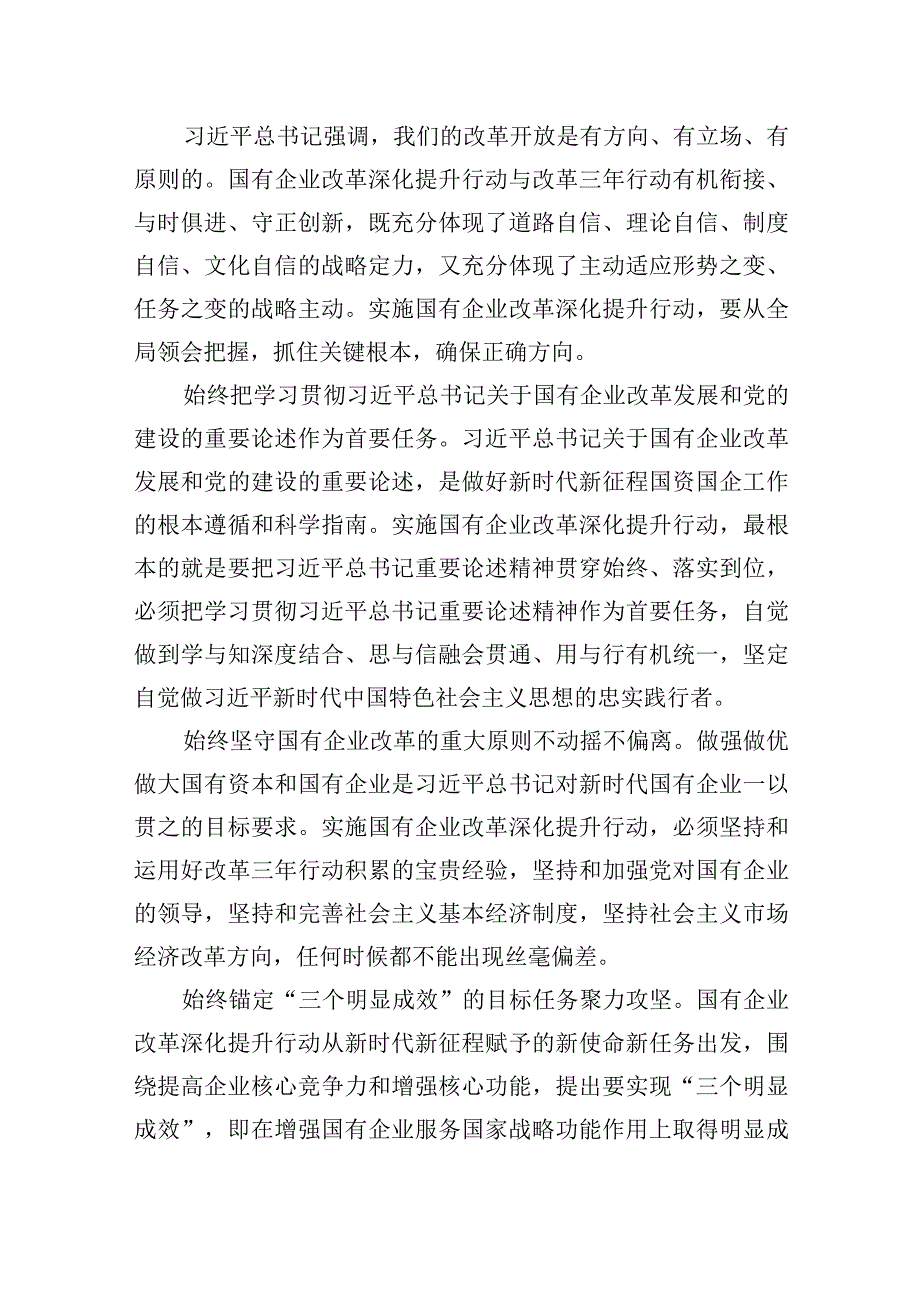 习近平总书记强调，我们的改革开放是有方向、有立场、有原则的。国有企业改革深化提升行动与改革三年行动有机衔接、与时俱进、守正创新，既充分体现了道路自信、理论自信、制度自信、文化自信的战略定力，又充分体现了主动适应形势之变、任务之变的战略主动。实施国有企业改革深化提升行动，要从全局领会把握，抓住关键根本，确保正确方向。

始终把学习贯彻习近平总书记关于国有企业改革发展和党的建设的重要论述作为首要任务。习近平总书记关于国有企业改革发展和党的建设的重要论述，是做好新时代新征程国资国企工作的根本遵循和科学指南。实施国有企业改革深化提升行动，最根本的就是要把习近平总书记重要论述精神贯穿始终、落实到位，必须把学习贯彻习近平总书记重要论述精神作为首要任务，自觉做到学与知深度结合、思与信融会贯通、用与行有机统一，坚定自觉做习近平新时代中国特色社会主义思想的忠实践行者。

始终坚守国有企业改革的重大原则不动摇不偏离。做强做优做大国有资本和国有企业是习近平总书记对新时代国有企业一以贯之的目标要求。实施国有企业改革深化提升行动，必须坚持和运用好改革三年行动积累的宝贵经验，坚持和加强党对国有企业的领导，坚持和完善社会主义基本经济制度，坚持社会主义市场经济改革方向，任何时候都不能出现丝毫偏差。

始终锚定“三个明显成效”的目标任务聚力攻坚。国有企业改革深化提升行动从新时代新征程赋予的新使命新任务出发，围绕提高企业核心竞争力和增强核心功能，提出要实现“三个明显成效”，即在增强国有企业服务国家战略功能作用上取得明显成